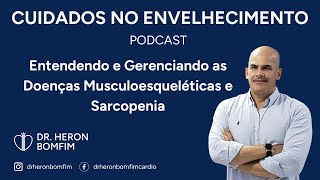 CUIDADOS NO ENVELHECIMENTO
PODCAST

Entendendo e Gerenciando as Doenças Musculoesqueléticas e Sarcopenia

DR. HERON BOMFIM

drheronbomfim drheronbomfimcardio